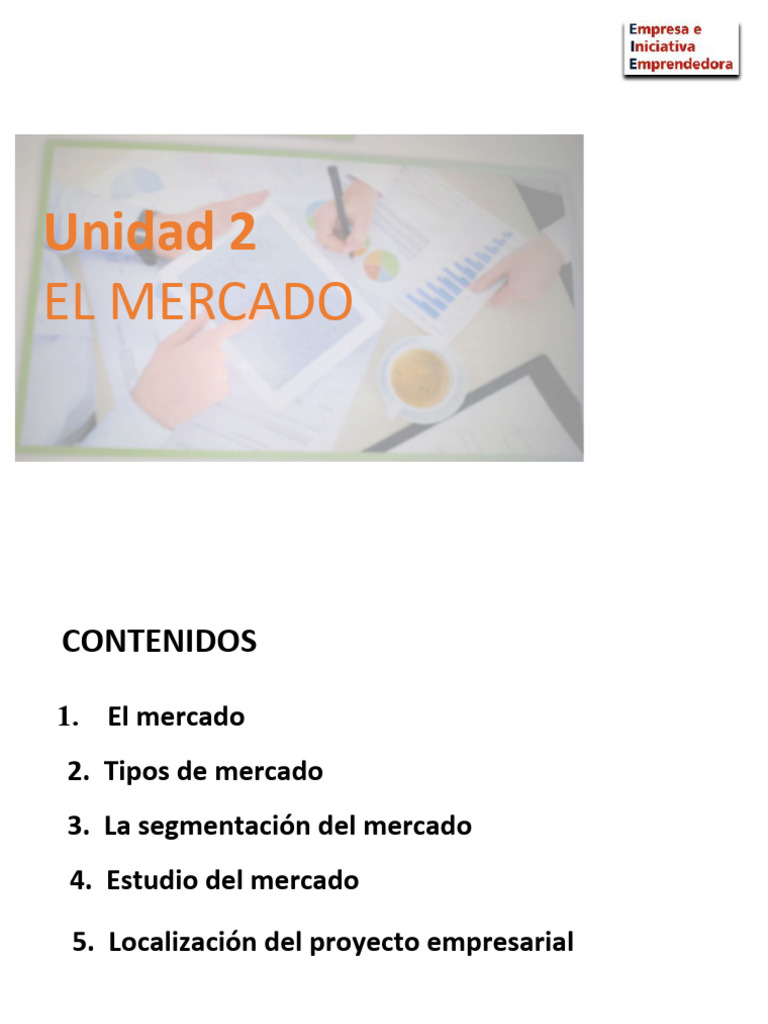 Empresa e
Iniciativa
Emprendedora

Unidad 2
EL MERCADO

CONTENIDOS

1. El mercado
2. Tipos de mercado
3. La segmentación del mercado
4. Estudio del mercado
5. Localización del proyecto empresarial